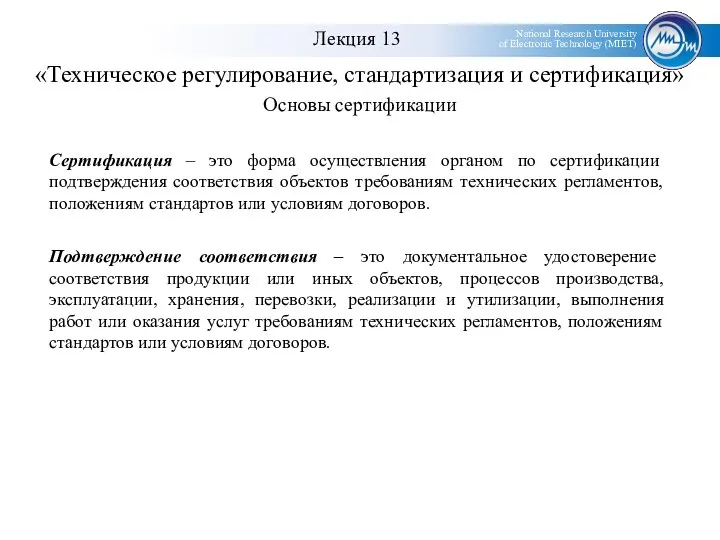 Лекция 13

National Research University of Electronic Technology (MIET)

«Техническое регулирование, стандартизация и сертификация»

Основы сертификации

Сертификация – это форма осуществления органом по сертификации подтверждения соответствия объектов требованиям технических регламентов, положениям стандартов или условиям договоров.

Подтверждение соответствия – это документальное удостоверение соответствия продукции или иных объектов, процессов производства, эксплуатации, хранения, перевозки, реализации и утилизации, выполнения работ или оказания услуг требованиям технических регламентов, положениям стандартов или условиям договоров.